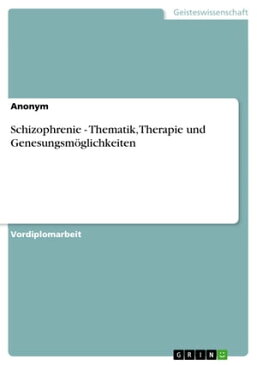 Geisteswissenschaft

Anonym

Schizophrenie - Thematik, Therapie und Genesungsmöglichkeiten

Vordiplomarbeit

GRIN